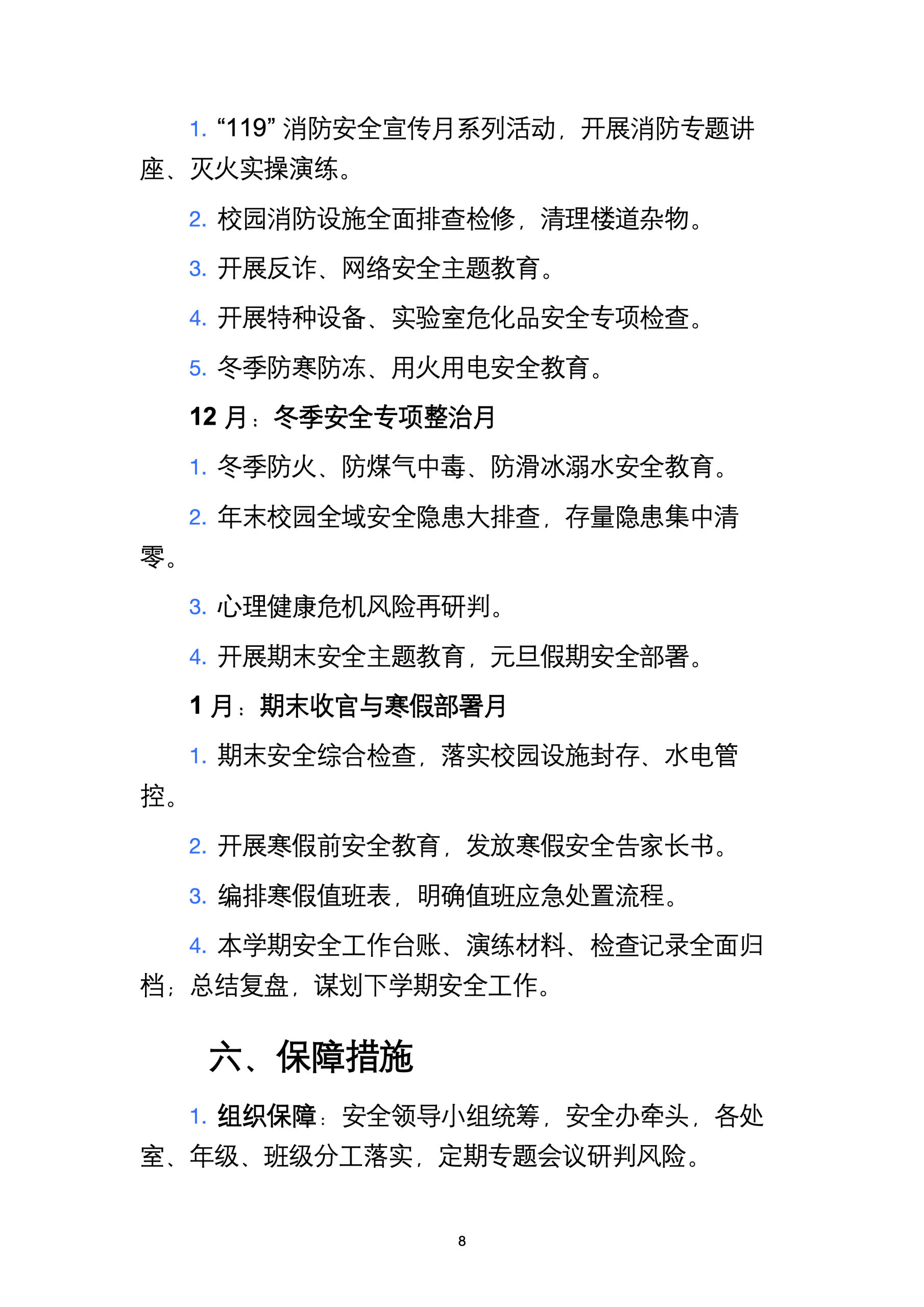 1. “119” 消防安全宣传月系列活动，开展消防专题讲座、灭火实操演练。

2. 校园消防设施全面排查检修，清理楼道杂物。

3. 开展反诈、网络安全主题教育。

4. 开展特种设备、实验室危化品安全专项检查。

5. 冬季防寒防冻、用火用电安全教育。

12 月：冬季安全专项整治月

1. 冬季防火、防煤气中毒、防滑冰溺水安全教育。

2. 年末校园全域安全隐患大排查，存量隐患集中清零。

3. 心理健康危机风险再研判。

4. 开展期末安全主题教育，元旦假期安全部署。

1 月：期末收官与寒假部署月

1. 期末安全综合检查，落实校园设施封存、水电管控。

2. 开展寒假前安全教育，发放寒假安全告家长书。

3. 编排寒假值班表，明确值班应急处置流程。

4. 本学期安全工作台账、演练材料、检查记录全面归档；总结复盘，谋划下学期安全工作。

六、保障措施

1. 组织保障：安全领导小组统筹，安全办牵头，各处室、年级、班级分工落实，定期专题会议研判风险。

8